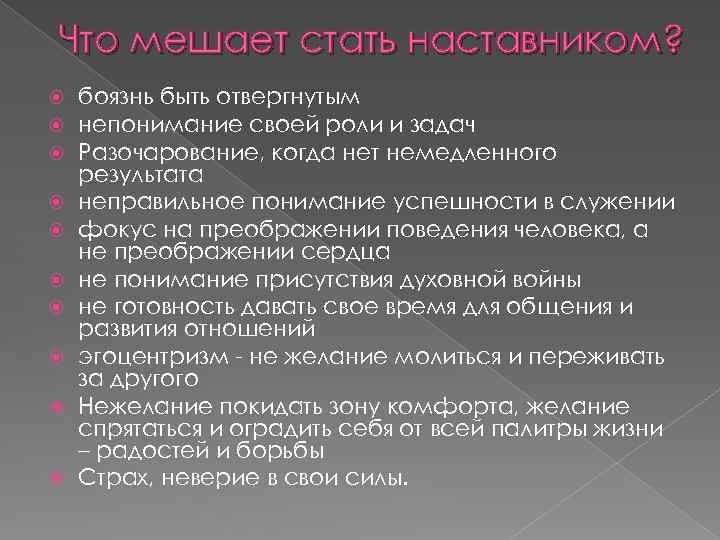 Что мешает стать наставником?

боязнь быть отвергнутым
непонимание своей роли и задач
Разочарование, когда нет немедленного результата
неправильное понимание успешности в служении
фокус на преображении поведения человека, а не преображении сердца
не понимание присутствия духовной войны
не готовность давать свое время для общения и развития отношений
эгоцентризм - не желание молиться и переживать за другого
Нежелание покидать зону комфорта, желание спрятаться и оградить себя от всей палитры жизни – радостей и борьбы
Страх, неверие в свои силы.